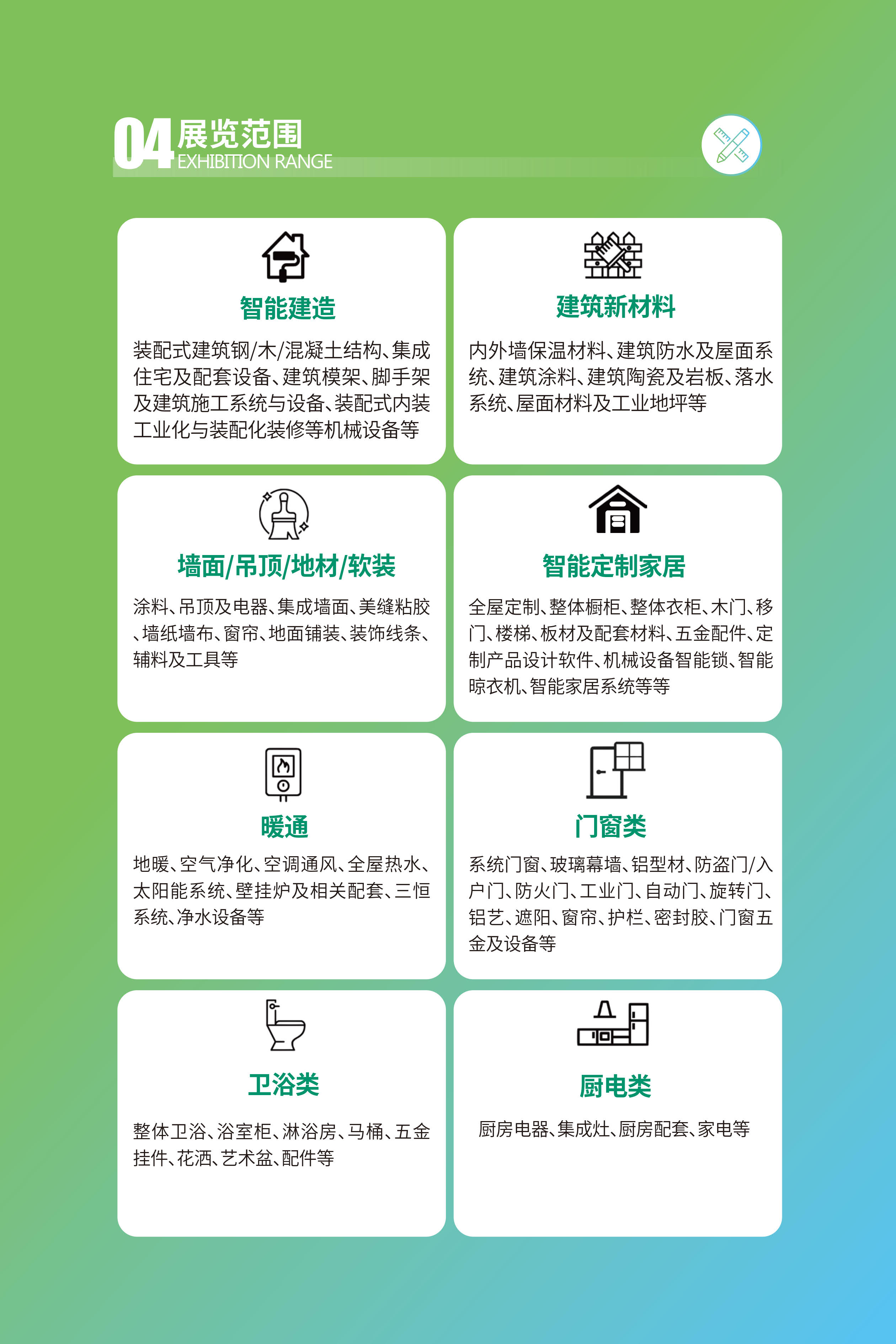 04展览范围
EXHIBITION RANGE

智能建造

装配式建筑钢/木/混凝土结构、集成住宅及配套设备、建筑模架、脚手架及建筑施工系统与设备、装配式内装工业化与装配化装修等机械设备等

建筑新材料

内外墙保温材料、建筑防水及屋面系统、建筑涂料、建筑陶瓷及岩板、落水系统、屋面材料及工业地坪等

墙面/吊顶/地材/软装

涂料、吊顶及电器、集成墙面、美缝粘胶、墙纸墙布、窗帘、地面铺装、装饰线条、辅料及工具等

智能定制家居

全屋定制、整体橱柜、整体衣柜、木门、移门、楼梯、板材及配套材料、五金配件、定制产品设计软件、机械设备智能锁、智能晾衣机、智能家居系统等等

暖通

地暖、空气净化、空调通风、全屋热水、太阳能系统、壁挂炉及相关配套、三恒系统、净水设备等

门窗类

系统门窗、玻璃幕墙、铝型材、防盗门/入户门、防火门、工业门、自动门、旋转门、铝艺、遮阳、窗帘、护栏、密封胶、门窗五金及设备等

卫浴类

整体卫浴、浴室柜、淋浴房、马桶、五金挂件、花洒、艺术盆、配件等

厨电类

厨房电器、集成灶、厨房配套、家电等